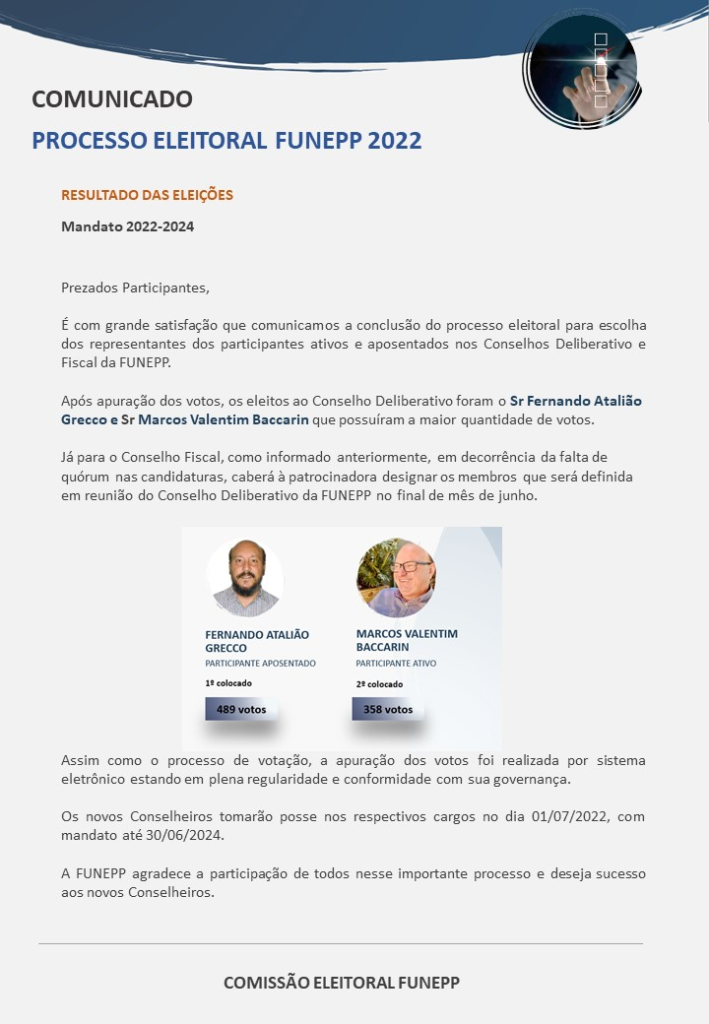 COMUNICADO

PROCESSO ELEITORAL FUNEPP 2022

RESULTADO DAS ELEIÇÕES

Mandato 2022-2024

Prezados Participantes,

É com grande satisfação que comunicamos a conclusão do processo eleitoral para escolha dos representantes dos participantes ativos e aposentados nos Conselhos Deliberativo e Fiscal da FUNEPP.

Após apuração dos votos, os eleitos ao Conselho Deliberativo foram o Sr Fernando Atalião Grecco e Sr Marcos Valentim Baccarin que possuíram a maior quantidade de votos.

Já para o Conselho Fiscal, como informado anteriormente, em decorrência da falta de quórum nas candidaturas, caberá à patrocinadora designar os membros que será definida em reunião do Conselho Deliberativo da FUNEPP no final de mês de junho.

FERNANDO ATALIÃO GRECCO
PARTICIPANTE APOSENTADO
1º colocado
489 votos

MARCOS VALENTIM BACCARIN
PARTICIPANTE ATIVO
2º colocado
358 votos

Assim como o processo de votação, a apuração dos votos foi realizada por sistema eletrônico estando em plena regularidade e conformidade com sua governança.

Os novos Conselheiros tomarão posse nos respectivos cargos no dia 01/07/2022, com mandato até 30/06/2024.

A FUNEPP agradece a participação de todos nesse importante processo e deseja sucesso aos novos Conselheiros.

COMISSÃO ELEITORAL FUNEPP